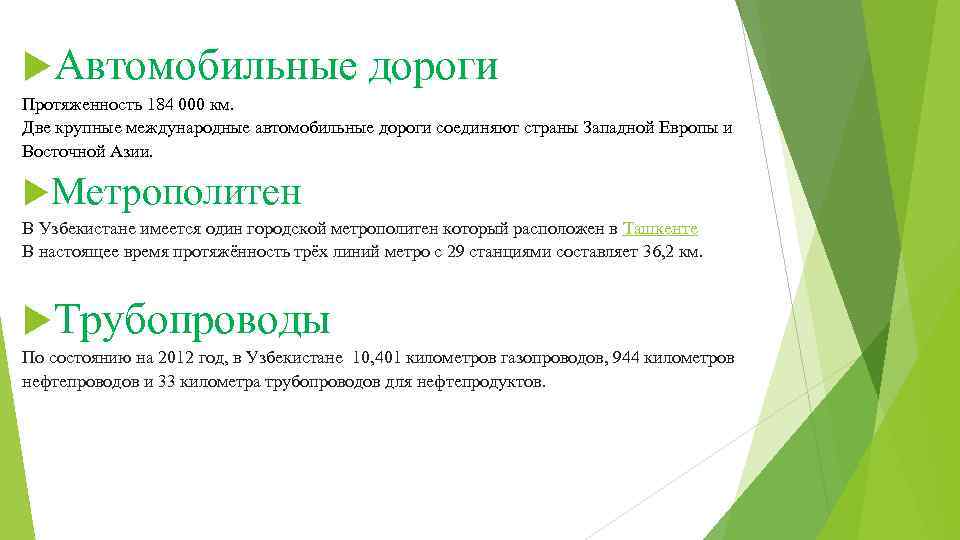 Автомобильные дороги

Протяженность 184 000 км.
Две крупные международные автомобильные дороги соединяют страны Западной Европы и Восточной Азии.

Метрополитен

В Узбекистане имеется один городской метрополитен который расположен в Ташкенте
В настоящее время протяжённость трёх линий метро с 29 станциями составляет 36,2 км.

Трубопроводы

По состоянию на 2012 год, в Узбекистане 10,401 километров газопроводов, 944 километров нефтепроводов и 33 километра трубопроводов для нефтепродуктов.